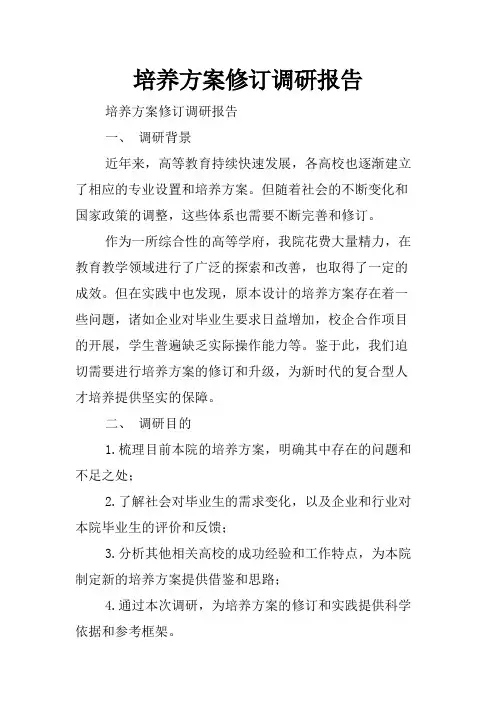 培养方案修订调研报告

培养方案修订调研报告

一、 调研背景

近年来，高等教育持续快速发展，各高校也逐渐建立了相应的专业设置和培养方案。但随着社会的不断变化和国家政策的调整，这些体系也需要不断完善和修订。

作为一所综合性的高等学府，我院花费大量精力，在教育教学领域进行了广泛的探索和改善，也取得了一定的成效。但在实践中也发现，原本设计的培养方案存在着一些问题，诸如企业对毕业生要求日益增加，校企合作项目的开展，学生普遍缺乏实际操作能力等。鉴于此，我们迫切需要进行培养方案的修订和升级，为新时代的复合型人才培养提供坚实的保障。

二、 调研目的

1.梳理目前本院的培养方案，明确其中存在的问题和不足之处；

2.了解社会对毕业生的需求变化，以及企业和行业对本院毕业生的评价和反馈；

3.分析其他相关高校的成功经验和工作特点，为本院制定新的培养方案提供借鉴和思路；

4.通过本次调研，为培养方案的修订和实践提供科学依据和参考框架。